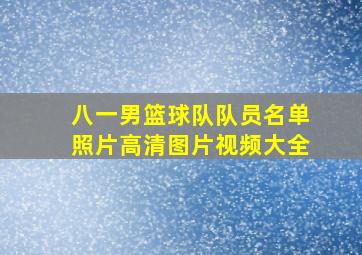 八一男篮球队队员名单
照片高清图片视频大全